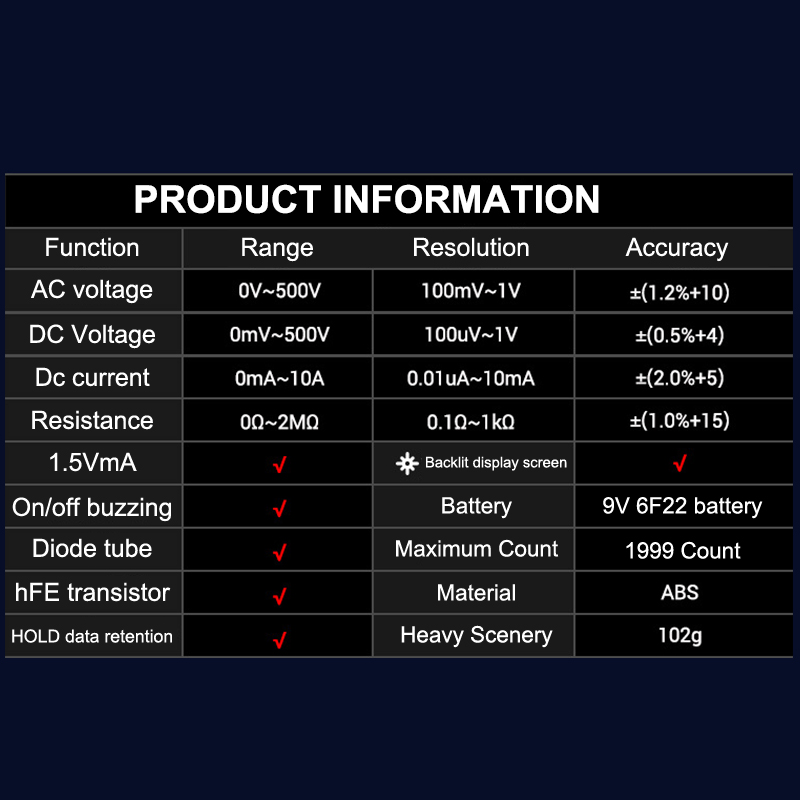 PRODUCT INFORMATION

| Function | Range | Resolution | Accuracy |
|---|---|---|---|
| AC voltage | 0V~500V | 100mV~1V | ±(1.2%+10) |
| DC Voltage | 0mV~500V | 100uV~1V | ±(0.5%+4) |
| Dc current | 0mA~10A | 0.01uA~10mA | ±(2.0%+5) |
| Resistance | 0Ω~2MΩ | 0.1Ω~1kΩ | ±(1.0%+15) |
| 1.5VmA | √ | Backlit display screen | √ |
| On/off buzzing | √ | Battery | 9V 6F22 battery |
| Diode tube | √ | Maximum Count | 1999 Count |
| hFE transistor | √ | Material | ABS |
| HOLD data retention | √ | Heavy Scenery | 102g |